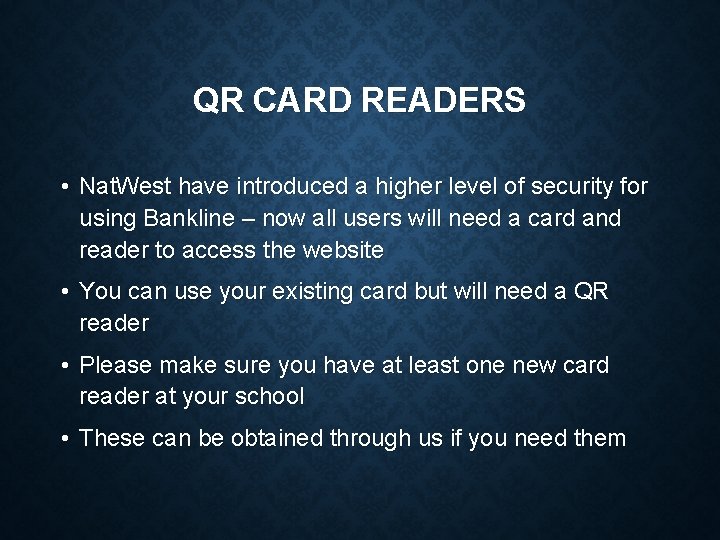 QR CARD READERS

• NatWest have introduced a higher level of security for using Bankline – now all users will need a card and reader to access the website

• You can use your existing card but will need a QR reader

• Please make sure you have at least one new card reader at your school

• These can be obtained through us if you need them